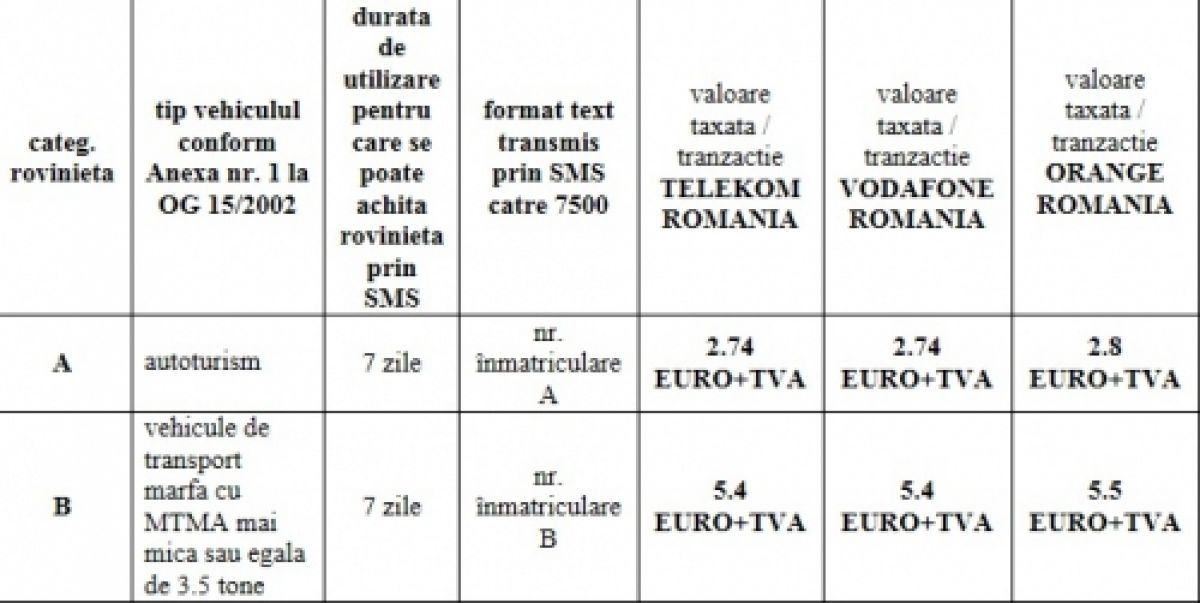 | categ. rovinieta | tip vehiculul conform Anexa nr. 1 la OG 15/2002 | durata de utilizare pentru care se poate achita rovinieta prin SMS | format text transmis prin SMS catre 7500 | valoare taxata / tranzactie TELEKOM ROMANIA | valoare taxata / tranzactie VODAFONE ROMANIA | valoare taxata / tranzactie ORANGE ROMANIA |
|---|---|---|---|---|---|---|
| A | autoturism | 7 zile | nr. înmatriculare A | 2.74 EURO+TVA | 2.74 EURO+TVA | 2.8 EURO+TVA |
| B | vehicule de transport marfa cu MTMA mai mica sau egala de 3.5 tone | 7 zile | nr. înmatriculare B | 5.4 EURO+TVA | 5.4 EURO+TVA | 5.5 EURO+TVA |